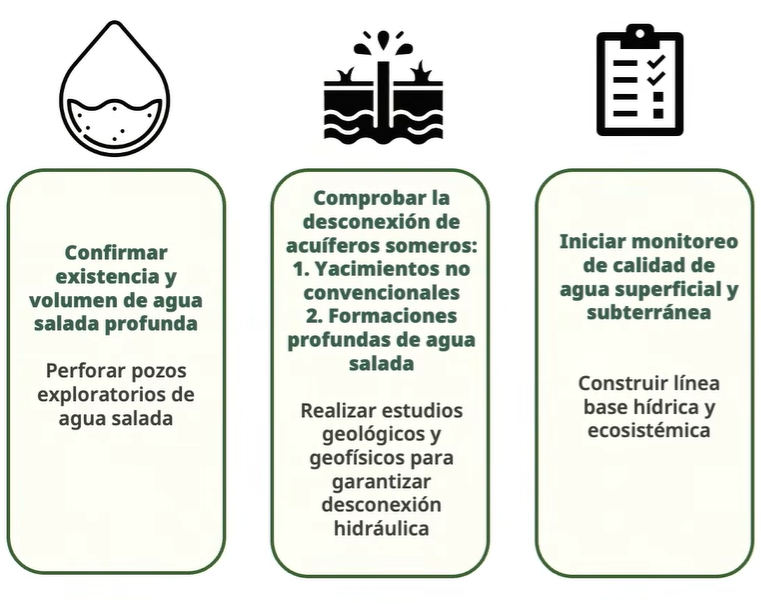 Confirmar existencia y volumen de agua salada profunda

Perforar pozos exploratorios de agua salada

Comprobar la desconexión de acuíferos someros:
1. Yacimientos no convencionales
2. Formaciones profundas de agua salada

Realizar estudios geológicos y geofísicos para garantizar desconexión hidráulica

Iniciar monitoreo de calidad de agua superficial y subterránea

Construir línea base hídrica y ecosistémica